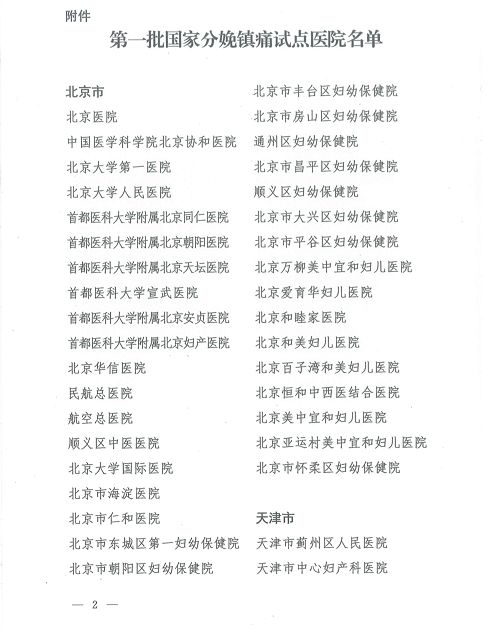 附件

第一批国家分娩镇痛试点医院名单

北京市
北京医院
中国医学科学院北京协和医院
北京大学第一医院
北京大学人民医院
首都医科大学附属北京同仁医院
首都医科大学附属北京朝阳医院
首都医科大学附属北京天坛医院
首都医科大学宣武医院
首都医科大学附属北京安贞医院
首都医科大学附属北京妇产医院
北京华信医院
民航总医院
航空总医院
顺义区中医医院
北京大学国际医院
北京市海淀医院
北京市仁和医院
北京市东城区第一妇幼保健院
北京市朝阳区妇幼保健院

北京市丰台区妇幼保健院
北京市房山区妇幼保健院
通州区妇幼保健院
北京市昌平区妇幼保健院
顺义区妇幼保健院
北京市大兴区妇幼保健院
北京市平谷区妇幼保健院
北京万柳美中宜和妇儿医院
北京爱育华妇儿医院
北京和睦家医院
北京和美妇儿医院
北京百子湾和美妇儿医院
北京恒和中西医结合医院
北京美中宜和妇儿医院
北京亚运村美中宜和妇儿医院
北京市怀柔区妇幼保健院

天津市
天津市蓟州区人民医院
天津市中心妇产科医院

— 2 —